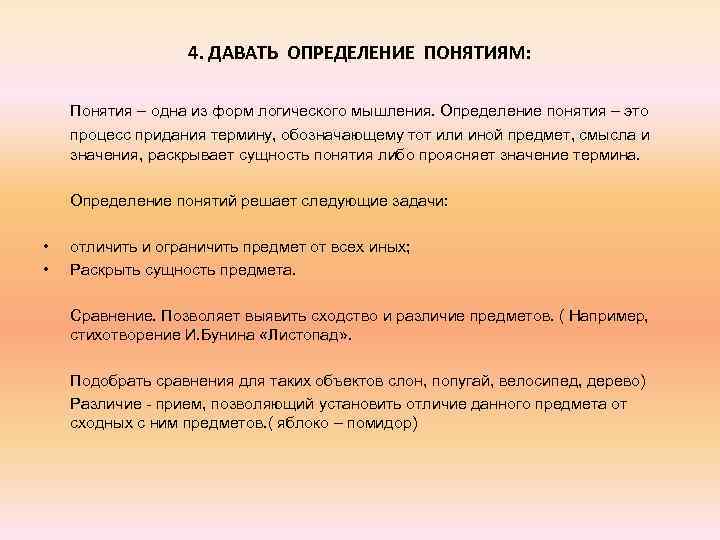 4. ДАВАТЬ ОПРЕДЕЛЕНИЕ ПОНЯТИЯМ:

Понятия – одна из форм логического мышления. Определение понятия – это процесс придания термину, обозначающему тот или иной предмет, смысла и значения, раскрывает сущность понятия либо проясняет значение термина.

Определение понятий решает следующие задачи:

• отличить и ограничить предмет от всех иных;
• Раскрыть сущность предмета.

Сравнение. Позволяет выявить сходство и различие предметов. ( Например, стихотворение И.Бунина «Листопад».

Подобрать сравнения для таких объектов слон, попугай, велосипед, дерево)
Различие - прием, позволяющий установить отличие данного предмета от сходных с ним предметов.( яблоко – помидор)